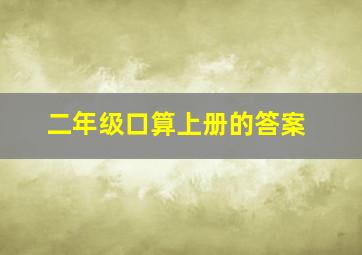 二年级口算上册的答案